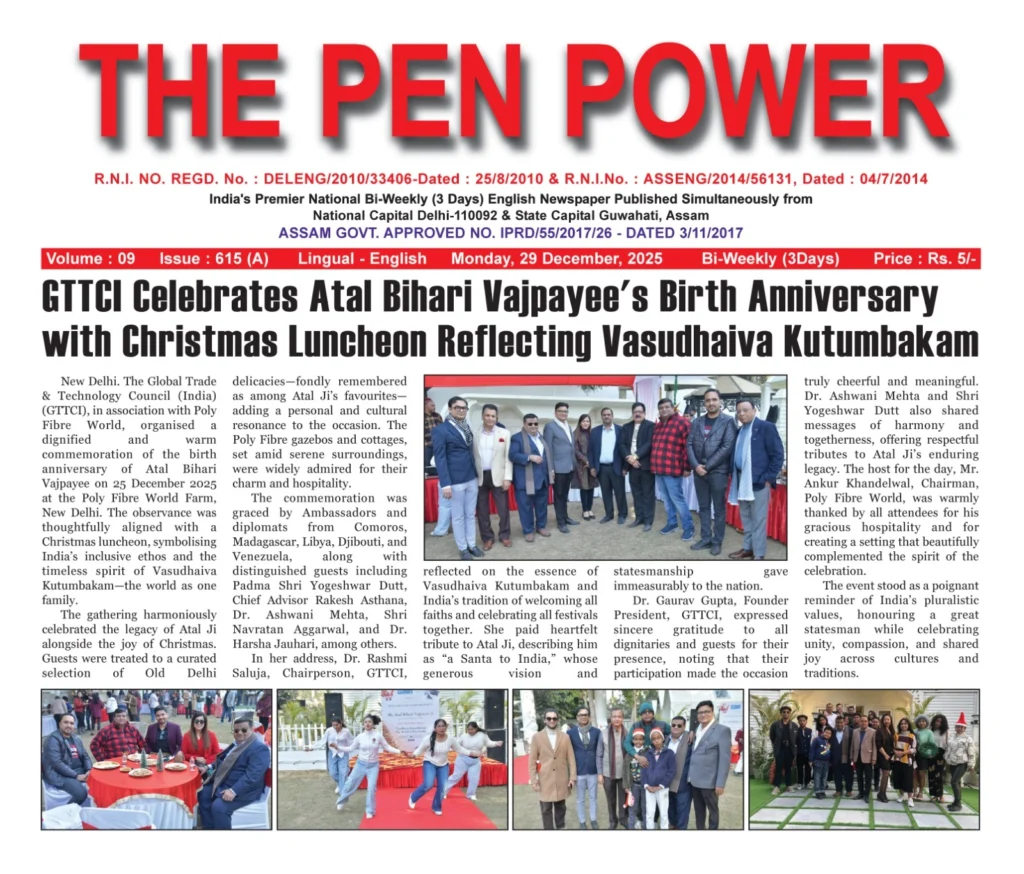 THE PEN POWER

R.N.I. NO. REGD. No. : DELENG/2010/33406-Dated : 25/8/2010 & R.N.I.No. : ASSENG/2014/56131, Dated : 04/7/2014
India's Premier National Bi-Weekly (3 Days) English Newspaper Published Simultaneously from National Capital Delhi-110092 & State Capital Guwahati, Assam
ASSAM GOVT. APPROVED NO. IPRD/55/2017/26 - DATED 3/11/2017

Volume : 09 Issue : 615 (A) Lingual - English Monday, 29 December, 2025 Bi-Weekly (3Days) Price : Rs. 5/-

GTTCI Celebrates Atal Bihari Vajpayee's Birth Anniversary with Christmas Luncheon Reflecting Vasudhaiva Kutumbakam

New Delhi. The Global Trade & Technology Council (India) (GTTCI), in association with Poly Fibre World, organised a dignified and warm commemoration of the birth anniversary of Atal Bihari Vajpayee on 25 December 2025 at the Poly Fibre World Farm, New Delhi. The observance was thoughtfully aligned with a Christmas luncheon, symbolising India's inclusive ethos and the timeless spirit of Vasudhaiva Kutumbakam—the world as one family.

The gathering harmoniously celebrated the legacy of Atal Ji alongside the joy of Christmas. Guests were treated to a curated selection of Old Delhi delicacies—fondly remembered as among Atal Ji's favourites—adding a personal and cultural resonance to the occasion. The Poly Fibre gazebos and cottages, set amid serene surroundings, were widely admired for their charm and hospitality.

The commemoration was graced by Ambassadors and diplomats from Comoros, Madagascar, Libya, Djibouti, and Venezuela, along with distinguished guests including Padma Shri Yogeshwar Dutt, Chief Advisor Rakesh Asthana, Dr. Ashwani Mehta, Shri Navratan Aggarwal, and Dr. Harsha Jauhari, among others.

In her address, Dr. Rashmi Saluja, Chairperson, GTTCI, reflected on the essence of Vasudhaiva Kutumbakam and India's tradition of welcoming all faiths and celebrating all festivals together. She paid heartfelt tribute to Atal Ji, describing him as "a Santa to India," whose generous vision and statesmanship gave immeasurably to the nation.

Dr. Gaurav Gupta, Founder President, GTTCI, expressed sincere gratitude to all dignitaries and guests for their presence, noting that their participation made the occasion truly cheerful and meaningful. Dr. Ashwani Mehta and Shri Yogeshwar Dutt also shared messages of harmony and togetherness, offering respectful tributes to Atal Ji's enduring legacy. The host for the day, Mr. Ankur Khandelwal, Chairman, Poly Fibre World, was warmly thanked by all attendees for his gracious hospitality and for creating a setting that beautifully complemented the spirit of the celebration.

The event stood as a poignant reminder of India's pluralistic values, honouring a great statesman while celebrating unity, compassion, and shared joy across cultures and traditions.